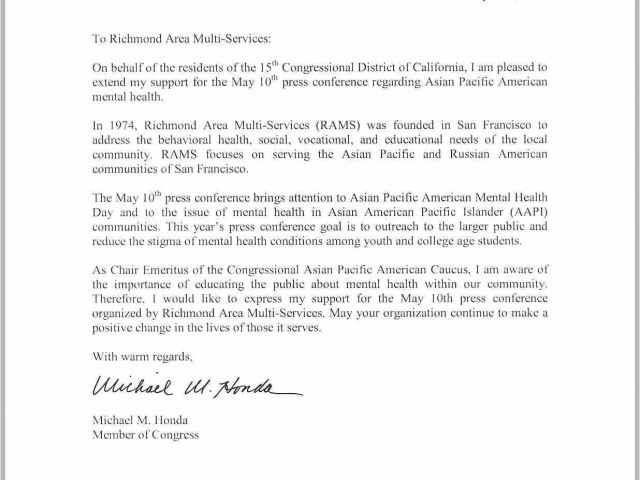 To Richmond Area Multi-Services:

On behalf of the residents of the 15$^{th}$ Congressional District of California, I am pleased to extend my support for the May 10$^{th}$ press conference regarding Asian Pacific American mental health.

In 1974, Richmond Area Multi-Services (RAMS) was founded in San Francisco to address the behavioral health, social, vocational, and educational needs of the local community. RAMS focuses on serving the Asian Pacific and Russian American communities of San Francisco.

The May 10$^{th}$ press conference brings attention to Asian Pacific American Mental Health Day and to the issue of mental health in Asian American Pacific Islander (AAPI) communities. This year's press conference goal is to outreach to the larger public and reduce the stigma of mental health conditions among youth and college age students.

As Chair Emeritus of the Congressional Asian Pacific American Caucus, I am aware of the importance of educating the public about mental health within our community. Therefore, I would like to express my support for the May 10th press conference organized by Richmond Area Multi-Services. May your organization continue to make a positive change in the lives of those it serves.

With warm regards,

Michael M. Honda

Michael M. Honda
Member of Congress